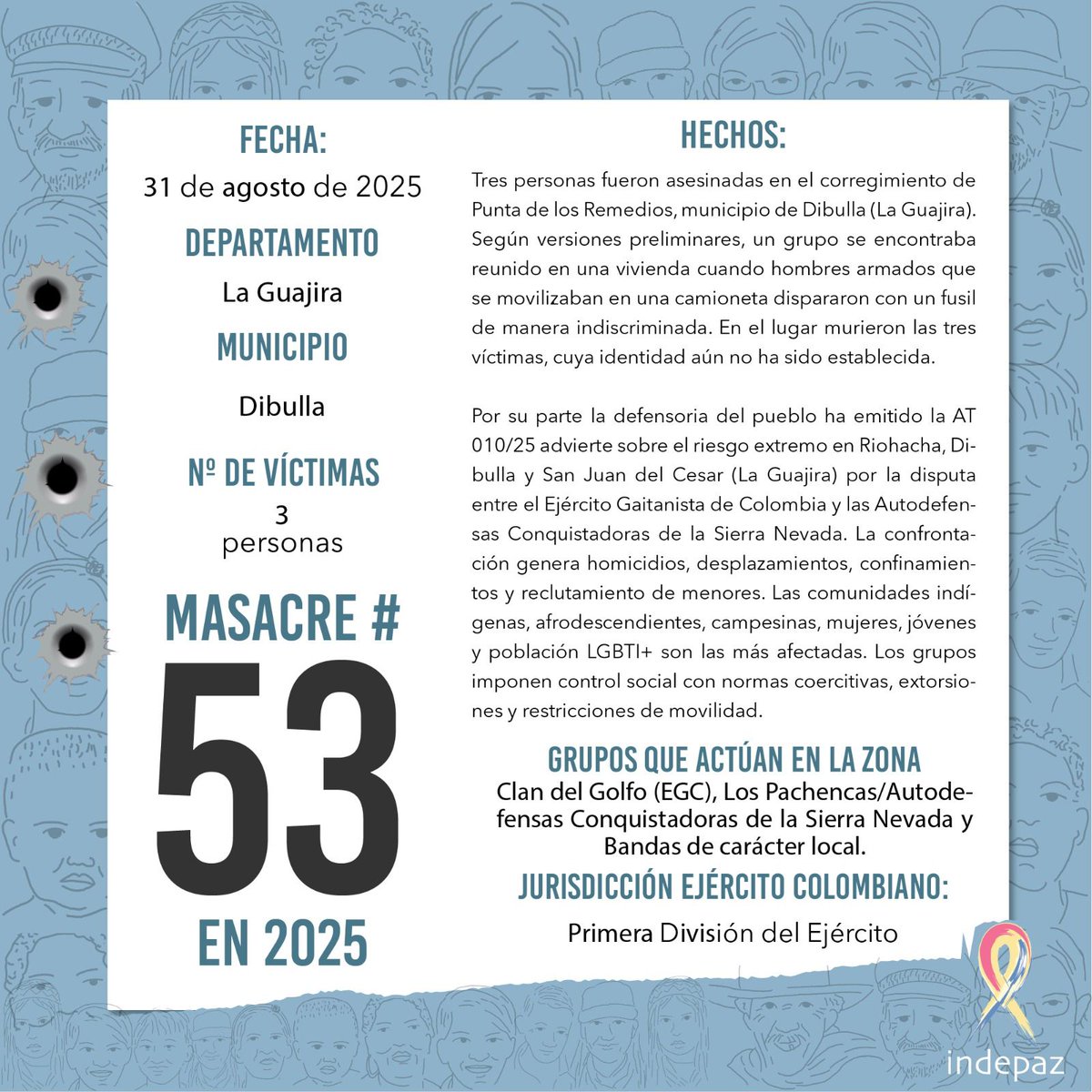 FECHA:
31 de agosto de 2025

DEPARTAMENTO
La Guajira

MUNICIPIO
Dibulla

Nº DE VÍCTIMAS
3 personas

MASACRE #
53
EN 2025

HECHOS:

Tres personas fueron asesinadas en el corregimiento de Punta de los Remedios, municipio de Dibulla (La Guajira). Según versiones preliminares, un grupo se encontraba reunido en una vivienda cuando hombres armados que se movilizaban en una camioneta dispararon con un fusil de manera indiscriminada. En el lugar murieron las tres víctimas, cuya identidad aún no ha sido establecida.

Por su parte la defensoria del pueblo ha emitido la AT 010/25 advierte sobre el riesgo extremo en Riohacha, Dibulla y San Juan del Cesar (La Guajira) por la disputa entre el Ejército Gaitanista de Colombia y las Autodefensas Conquistadoras de la Sierra Nevada. La confrontación genera homicidios, desplazamientos, confinamientos y reclutamiento de menores. Las comunidades indígenas, afrodescendientes, campesinas, mujeres, jóvenes y población LGBTI+ son las más afectadas. Los grupos imponen control social con normas coercitivas, extorsiones y restricciones de movilidad.

GRUPOS QUE ACTÚAN EN LA ZONA
Clan del Golfo (EGC), Los Pachencas/Autodefensas Conquistadoras de la Sierra Nevada y Bandas de carácter local.

JURISDICCIÓN EJÉRCITO COLOMBIANO:
Primera División del Ejército

indepaz